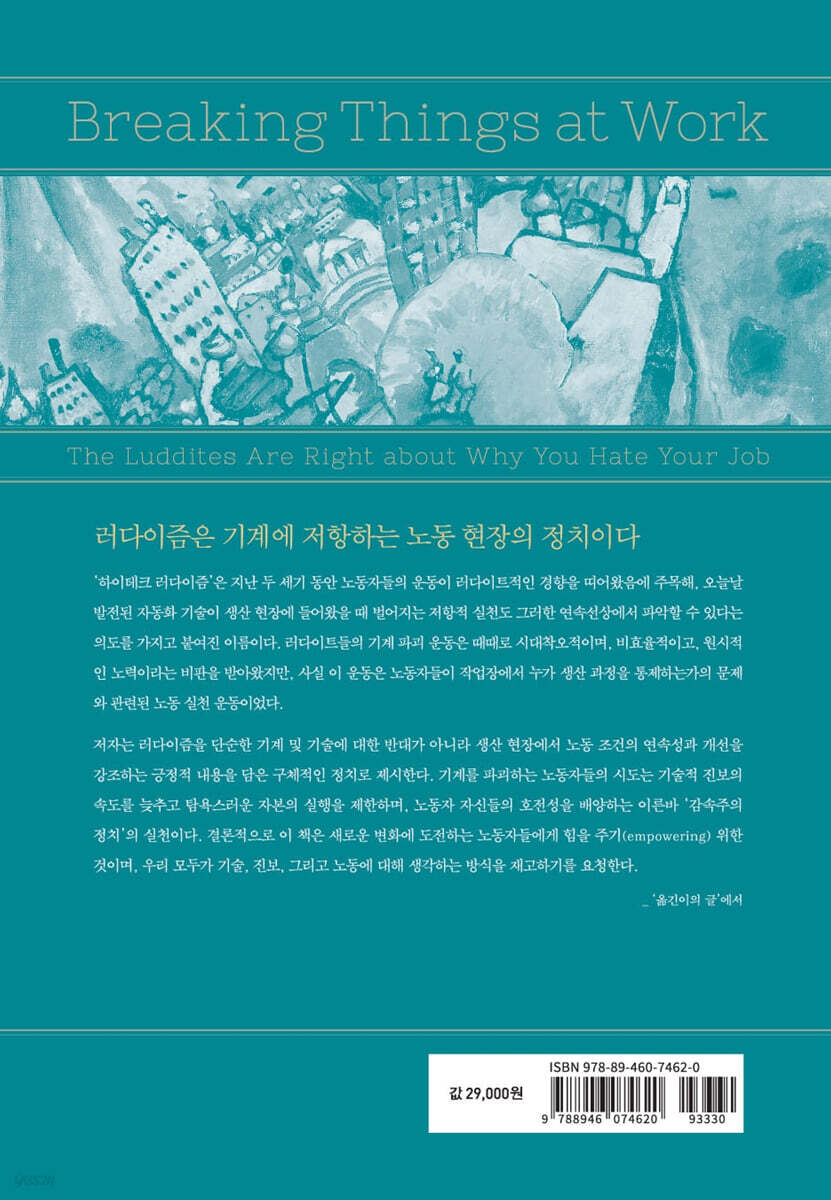 Breaking Things at Work

The Luddites Are Right about Why You Hate Your Job

러다이즘은 기계에 저항하는 노동 현장의 정치이다

'하이테크 러다이즘'은 지난 두 세기 동안 노동자들의 운동이 러다이트적인 경향을 띠어왔음에 주목해, 오늘날 발전된 자동화 기술이 생산 현장에 들어왔을 때 벌어지는 저항적 실천도 그러한 연속선상에서 파악할 수 있다는 의도를 가지고 붙여진 이름이다. 러다이트들의 기계 파괴 운동은 때때로 시대착오적이며, 비효율적이고, 원시적인 노력이라는 비판을 받아왔지만, 사실 이 운동은 노동자들이 작업장에서 누가 생산 과정을 통제하는가의 문제와 관련된 노동 실천 운동이었다.

저자는 러다이즘을 단순한 기계 및 기술에 대한 반대가 아니라 생산 현장에서 노동 조건의 연속성과 개선을 강조하는 긍정적 내용을 담은 구체적인 정치로 제시한다. 기계를 파괴하는 노동자들의 시도는 기술적 진보의 속도를 늦추고 탐욕스러운 자본의 실행을 제한하며, 노동자 자신들의 호전성을 배양하는 이른바 '감속주의 정치'의 실천이다. 결론적으로 이 책은 새로운 변화에 도전하는 노동자들에게 힘을 주기(empowering) 위한 것이며, 우리 모두가 기술, 진보, 그리고 노동에 대해 생각하는 방식을 재고하기를 요청한다.

_ '옮긴이의 글'에서

ISBN 978-89-460-7462-0

값 29,000원

9 788946 074620 93330